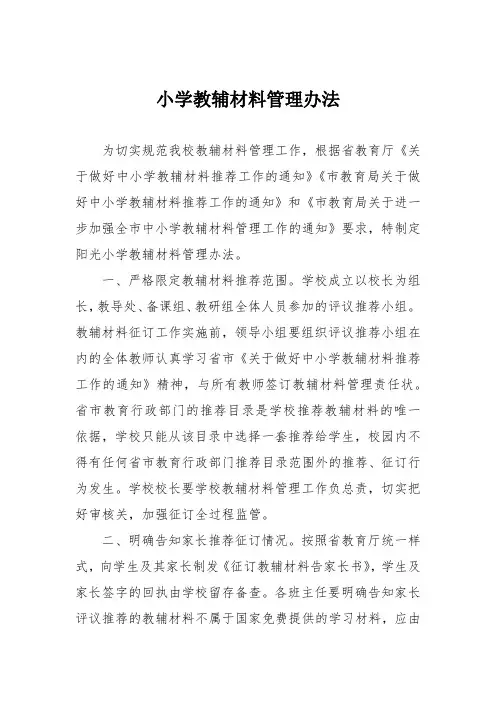 小学教辅材料管理办法

为切实规范我校教辅材料管理工作，根据省教育厅《关于做好中小学教辅材料推荐工作的通知》《市教育局关于做好中小学教辅材料推荐工作的通知》和《市教育局关于进一步加强全市中小学教辅材料管理工作的通知》要求，特制定阳光小学教辅材料管理办法。

一、严格限定教辅材料推荐范围。学校成立以校长为组长，教导处、备课组、教研组全体人员参加的评议推荐小组。教辅材料征订工作实施前，领导小组要组织评议推荐小组在内的全体教师认真学习省市《关于做好中小学教辅材料推荐工作的通知》精神，与所有教师签订教辅材料管理责任状。省市教育行政部门的推荐目录是学校推荐教辅材料的唯一依据，学校只能从该目录中选择一套推荐给学生，校园内不得有任何省市教育行政部门推荐目录范围外的推荐、征订行为发生。学校校长要学校教辅材料管理工作负总责，切实把好审核关，加强征订全过程监管。

二、明确告知家长推荐征订情况。按照省教育厅统一样式，向学生及其家长制发《征订教辅材料告家长书》，学生及家长签字的回执由学校留存备查。各班主任要明确告知家长评议推荐的教辅材料不属于国家免费提供的学习材料，应由